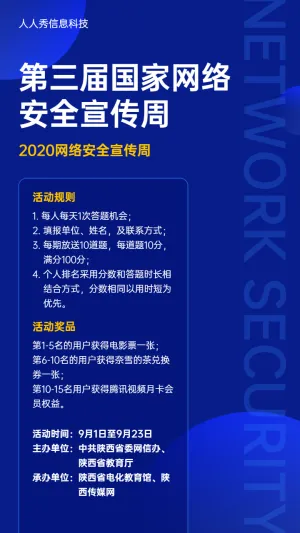 人人秀信息科技

第三届国家网络安全宣传周

2020网络安全宣传周

活动规则

1. 每人每天1次答题机会；
2. 填报单位、姓名，及联系方式；
3. 每期放送10道题，每道题10分，满分100分；
4. 个人排名采用分数和答题时长相结合方式，分数相同以用时短为优先。

活动奖品

第1-5名的用户获得电影票一张；
第6-10名的用户获得奈雪的茶兑换券一张；
第10-15名用户获得腾讯视频月卡会员权益。

活动时间：9月1日至9月23日
主办单位：中共陕西省委网信办、陕西省教育厅
承办单位：陕西省电化教育馆、陕西传媒网

NETWORK SECURITY